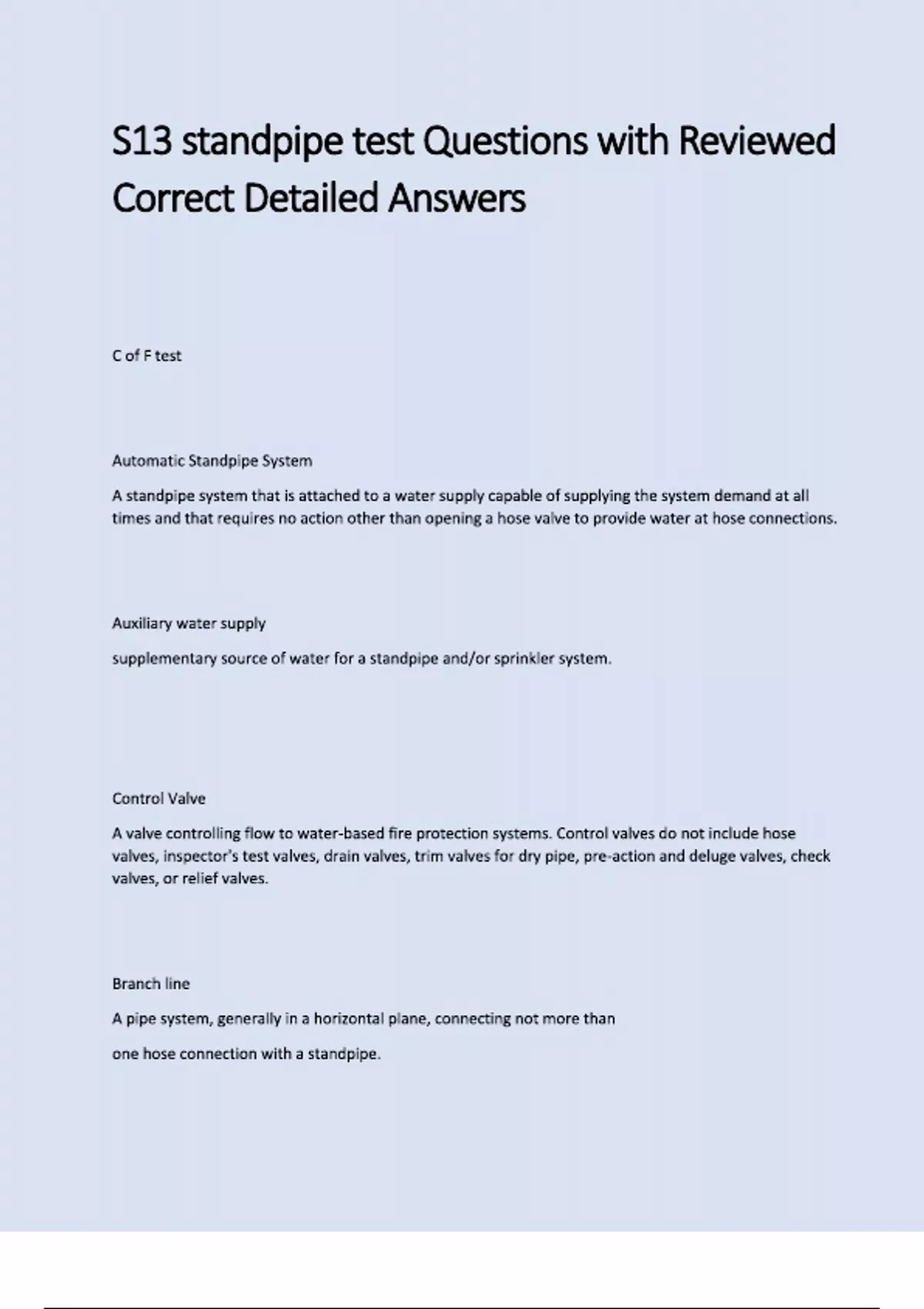 S13 standpipe test Questions with Reviewed Correct Detailed Answers

C of F test

Automatic Standpipe System

A standpipe system that is attached to a water supply capable of supplying the system demand at all times and that requires no action other than opening a hose valve to provide water at hose connections.

Auxiliary water supply

supplementary source of water for a standpipe and/or sprinkler system.

Control Valve

A valve controlling flow to water-based fire protection systems. Control valves do not include hose valves, inspector's test valves, drain valves, trim valves for dry pipe, pre-action and deluge valves, check valves, or relief valves.

Branch line

A pipe system, generally in a horizontal plane, connecting not more than

one hose connection with a standpipe.